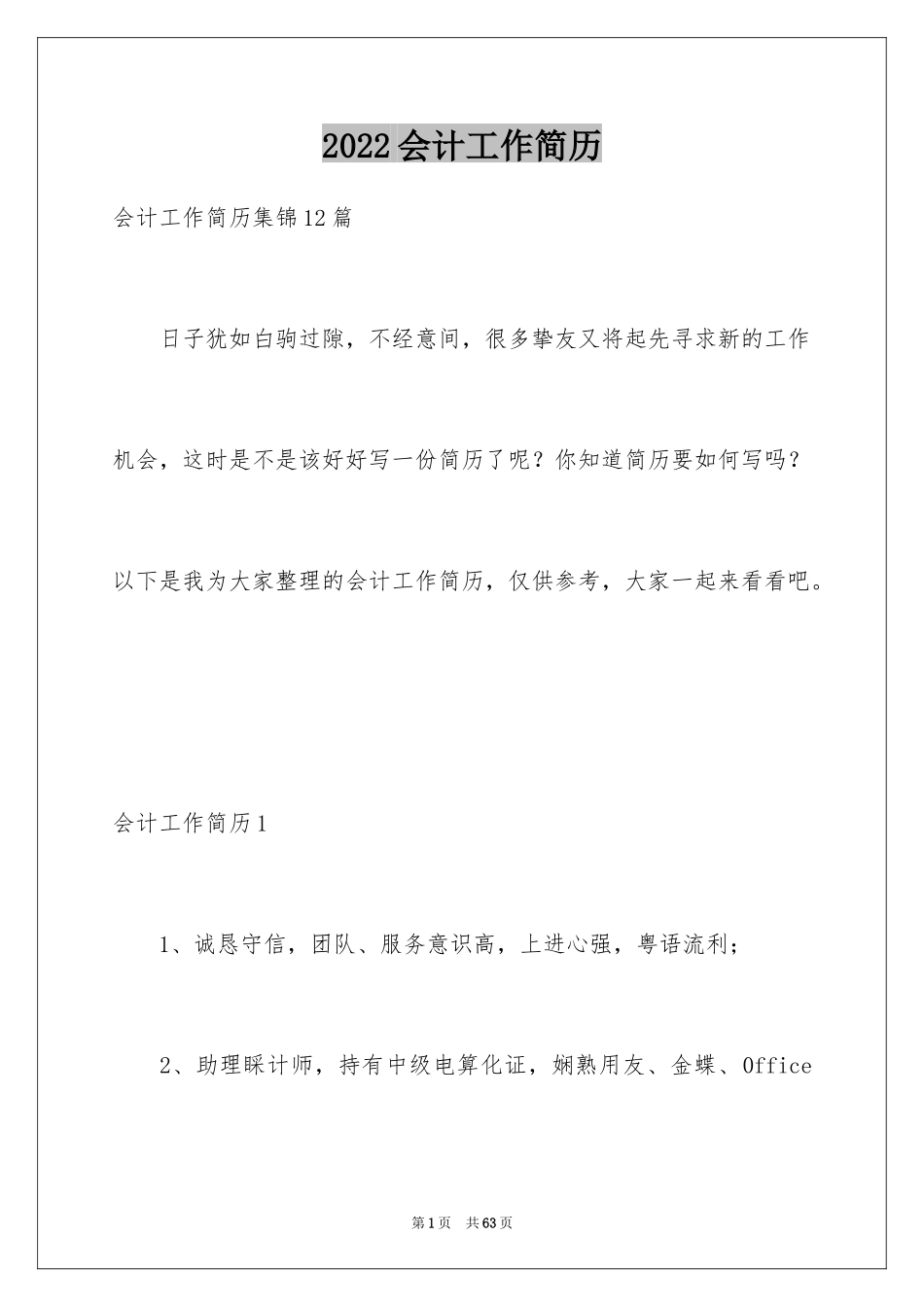 2022会计工作简历

会计工作简历集锦12篇

日子犹如白驹过隙，不经意间，很多挚友又将起先寻求新的工作机会，这时是不是该好好写一份简历了呢？你知道简历要如何写吗？以下是我为大家整理的会计工作简历，仅供参考，大家一起来看看吧。

会计工作简历1

1、诚恳守信，团队、服务意识高，上进心强，粤语流利；

2、助理睬计师，持有中级电算化证，娴熟用友、金蝶、Office

第1页　共63页